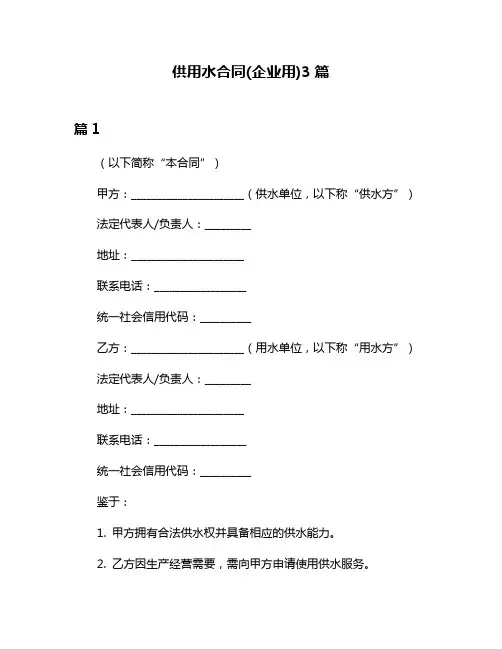 供用水合同(企业用)3 篇

篇 1

（以下简称“本合同”）

甲方：____________________（供水单位，以下称“供水方”）

法定代表人/负责人：________

地址：____________________

联系电话：________________

统一社会信用代码：_________

乙方：____________________（用水单位，以下称“用水方”）

法定代表人/负责人：________

地址：____________________

联系电话：________________

统一社会信用代码：_________

鉴于：

1. 甲方拥有合法供水权并具备相应的供水能力。

2. 乙方因生产经营需要，需向甲方申请使用供水服务。